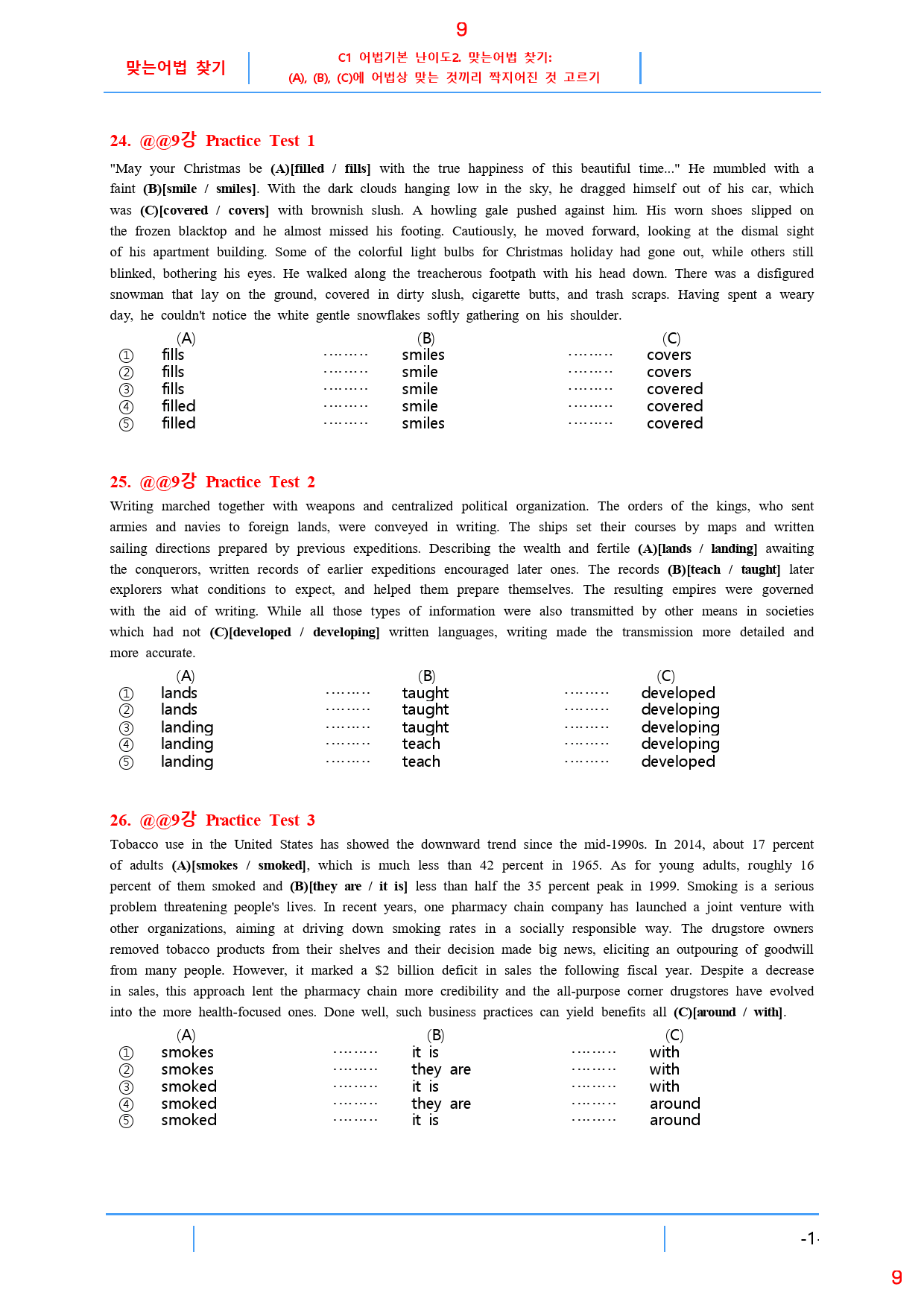 9

맞는어법 찾기

C1 어법기본 난이도2. 맞는어법 찾기:
(A), (B), (C)에 어법상 맞는 것끼리 짝지어진 것 고르기

24. @@9강 Practice Test 1

"May your Christmas be (A)[filled / fills] with the true happiness of this beautiful time..." He mumbled with a faint (B)[smile / smiles]. With the dark clouds hanging low in the sky, he dragged himself out of his car, which was (C)[covered / covers] with brownish slush. A howling gale pushed against him. His worn shoes slipped on the frozen blacktop and he almost missed his footing. Cautiously, he moved forward, looking at the dismal sight of his apartment building. Some of the colorful light bulbs for Christmas holiday had gone out, while others still blinked, bothering his eyes. He walked along the treacherous footpath with his head down. There was a disfigured snowman that lay on the ground, covered in dirty slush, cigarette butts, and trash scraps. Having spent a weary day, he couldn't notice the white gentle snowflakes softly gathering on his shoulder.

(A) (B) (C)
① fills smiles covers
② fills smile covers
③ fills smile covered
④ filled smile covered
⑤ filled smiles covered

25. @@9강 Practice Test 2

Writing marched together with weapons and centralized political organization. The orders of the kings, who sent armies and navies to foreign lands, were conveyed in writing. The ships set their courses by maps and written sailing directions prepared by previous expeditions. Describing the wealth and fertile (A)[lands / landing] awaiting the conquerors, written records of earlier expeditions encouraged later ones. The records (B)[teach / taught] later explorers what conditions to expect, and helped them prepare themselves. The resulting empires were governed with the aid of writing. While all those types of information were also transmitted by other means in societies which had not (C)[developed / developing] written languages, writing made the transmission more detailed and more accurate.

(A) (B) (C)
① lands taught developed
② lands taught developing
③ landing taught developing
④ landing teach developing
⑤ landing teach developed

26. @@9강 Practice Test 3

Tobacco use in the United States has showed the downward trend since the mid-1990s. In 2014, about 17 percent of adults (A)[smokes / smoked], which is much less than 42 percent in 1965. As for young adults, roughly 16 percent of them smoked and (B)[they are / it is] less than half the 35 percent peak in 1999. Smoking is a serious problem threatening people's lives. In recent years, one pharmacy chain company has launched a joint venture with other organizations, aiming at driving down smoking rates in a socially responsible way. The drugstore owners removed tobacco products from their shelves and their decision made big news, eliciting an outpouring of goodwill from many people. However, it marked a $2 billion deficit in sales the following fiscal year. Despite a decrease in sales, this approach lent the pharmacy chain more credibility and the all-purpose corner drugstores have evolved into the more health-focused ones. Done well, such business practices can yield benefits all (C)[around / with].

(A) (B) (C)
① smokes it is with
② smokes they are with
③ smoked it is with
④ smoked they are around
⑤ smoked it is around

-1-

9